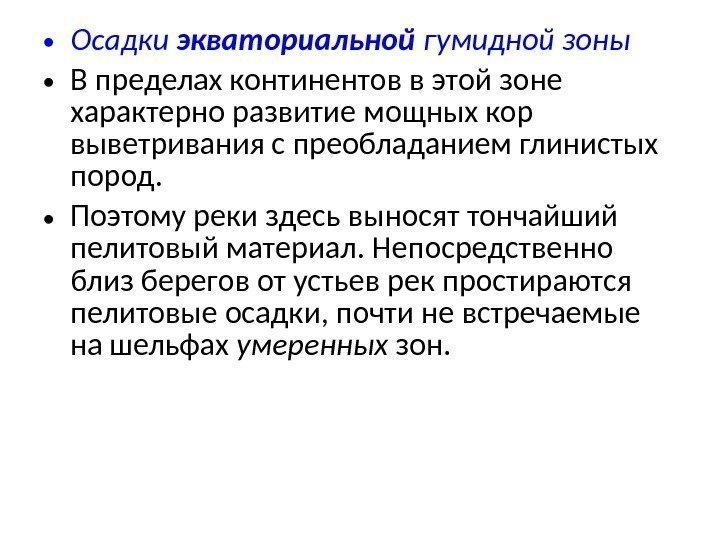 • Осадки экваториальной гумидной зоны

• В пределах континентов в этой зоне характерно развитие мощных кор выветривания с преобладанием глинистых пород.

• Поэтому реки здесь выносят тончайший пелитовый материал. Непосредственно близ берегов от устьев рек простираются пелитовые осадки, почти не встречаемые на шельфах умеренных зон.